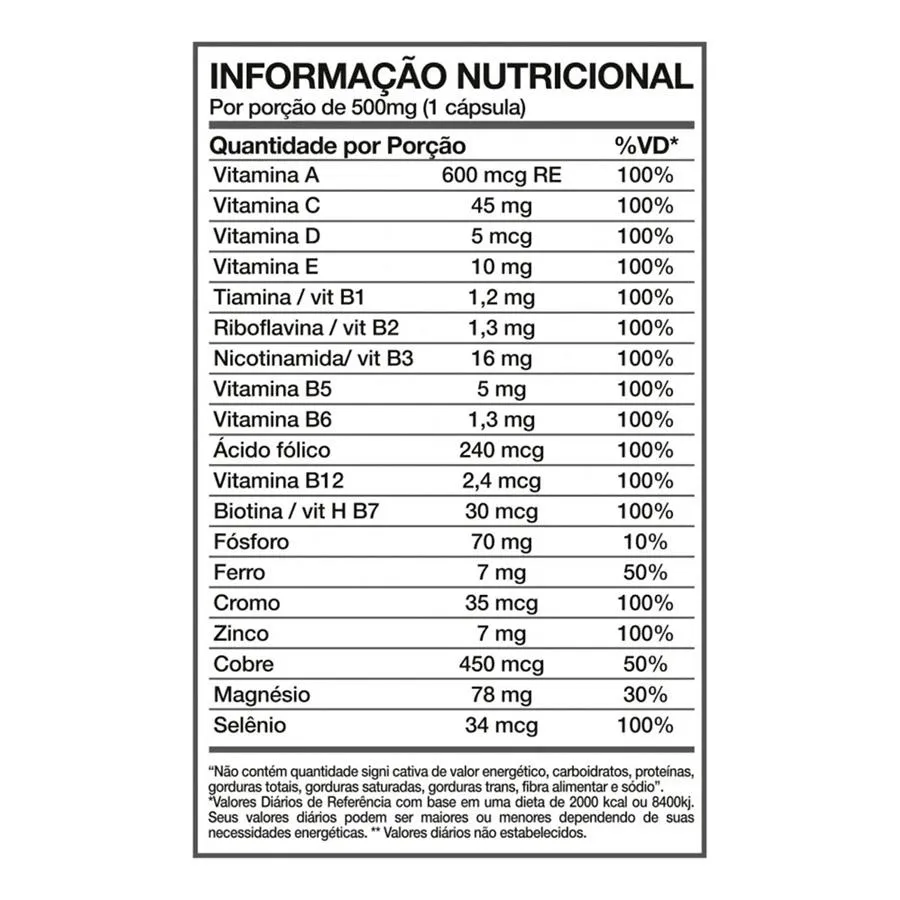 INFORMAÇÃO NUTRICIONAL
Por porção de 500mg (1 cápsula)

| Quantidade por Porção | | %VD* |
|---|---|---|
| Vitamina A | 600 mcg RE | 100% |
| Vitamina C | 45 mg | 100% |
| Vitamina D | 5 mcg | 100% |
| Vitamina E | 10 mg | 100% |
| Tiamina / vit B1 | 1,2 mg | 100% |
| Riboflavina / vit B2 | 1,3 mg | 100% |
| Nicotinamida/ vit B3 | 16 mg | 100% |
| Vitamina B5 | 5 mg | 100% |
| Vitamina B6 | 1,3 mg | 100% |
| Ácido fólico | 240 mcg | 100% |
| Vitamina B12 | 2,4 mcg | 100% |
| Biotina / vit H B7 | 30 mcg | 100% |
| Fósforo | 70 mg | 10% |
| Ferro | 7 mg | 50% |
| Cromo | 35 mcg | 100% |
| Zinco | 7 mg | 100% |
| Cobre | 450 mcg | 50% |
| Magnésio | 78 mg | 30% |
| Selênio | 34 mcg | 100% |

"Não contém quantidade signi cativa de valor energético, carboidratos, proteínas, gorduras totais, gorduras saturadas, gorduras trans, fibra alimentar e sódio".
*Valores Diários de Referência com base em uma dieta de 2000 kcal ou 8400kj. Seus valores diários podem ser maiores ou menores dependendo de suas necessidades energéticas. ** Valores diários não estabelecidos.